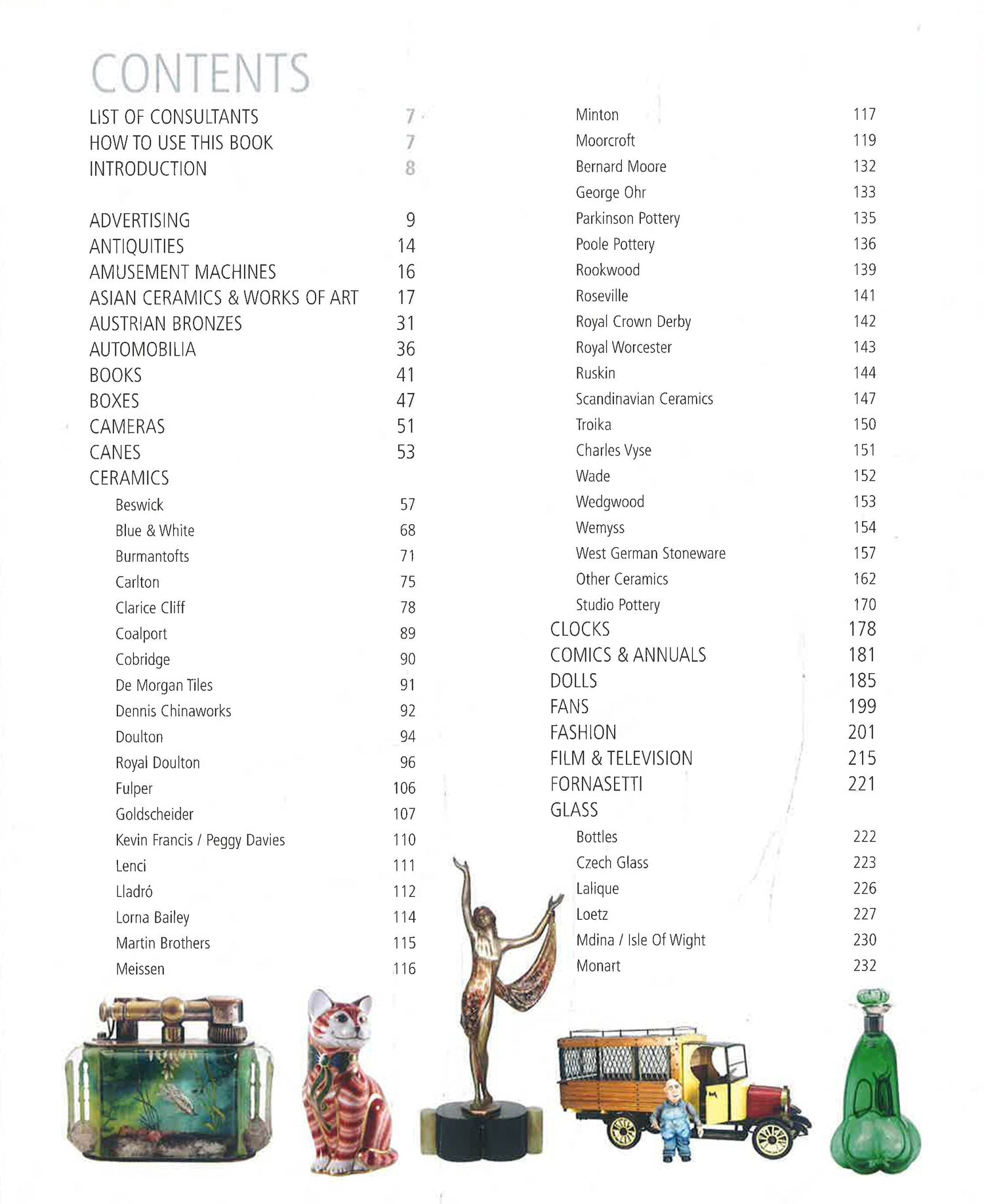 CONTENTS

LIST OF CONSULTANTS 7
HOW TO USE THIS BOOK 7
INTRODUCTION 8

ADVERTISING 9
ANTIQUITIES 14
AMUSEMENT MACHINES 16
ASIAN CERAMICS & WORKS OF ART 17
AUSTRIAN BRONZES 31
AUTOMOBILIA 36
BOOKS 41
BOXES 47
CAMERAS 51
CANES 53
CERAMICS
Beswick 57
Blue & White 68
Burmantofts 71
Carlton 75
Clarice Cliff 78
Coalport 89
Cobridge 90
De Morgan Tiles 91
Dennis Chinaworks 92
Doulton 94
Royal Doulton 96
Fulper 106
Goldscheider 107
Kevin Francis / Peggy Davies 110
Lenci 111
Lladró 112
Lorna Bailey 114
Martin Brothers 115
Meissen 116

Minton 117
Moorcroft 119
Bernard Moore 132
George Ohr 133
Parkinson Pottery 135
Poole Pottery 136
Rookwood 139
Roseville 141
Royal Crown Derby 142
Royal Worcester 143
Ruskin 144
Scandinavian Ceramics 147
Troika 150
Charles Vyse 151
Wade 152
Wedgwood 153
Wemyss 154
West German Stoneware 157
Other Ceramics 162
Studio Pottery 170
CLOCKS 178
COMICS & ANNUALS 181
DOLLS 185
FANS 199
FASHION 201
FILM & TELEVISION 215
FORNASETTI 221
GLASS
Bottles 222
Czech Glass 223
Lalique 226
Loetz 227
Mdina / Isle Of Wight 230
Monart 232